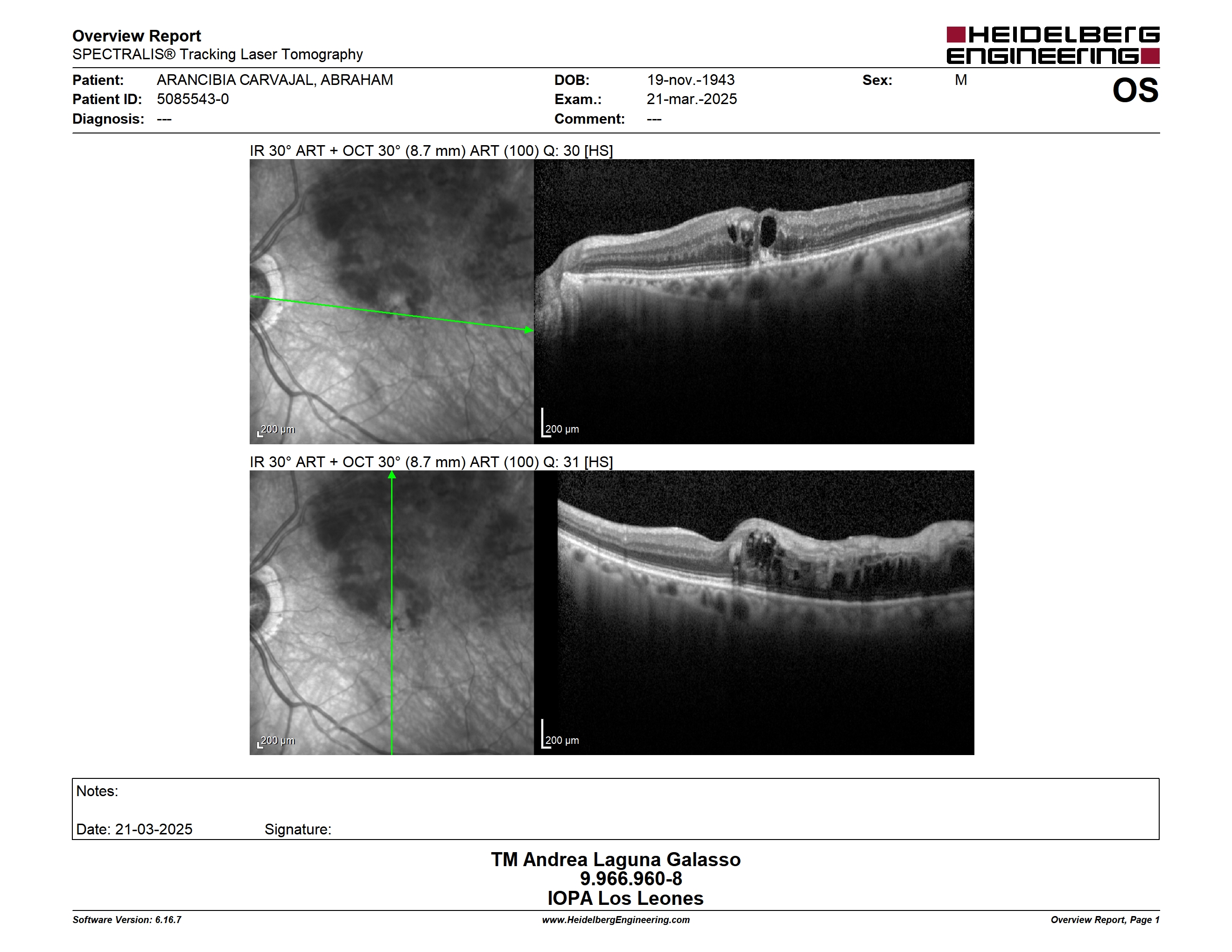 Overview Report
SPECTRALIS® Tracking Laser Tomography

HEIDELBERG ENGINEERING

Patient: ARANCIBIA CARVAJAL, ABRAHAM
Patient ID: 5085543-0
Diagnosis: ---

DOB: 19-nov.-1943
Exam.: 21-mar.-2025
Comment: ---

Sex: M

OS

IR 30° ART + OCT 30° (8.7 mm) ART (100) Q: 30 [HS]

200 µm

200 µm

IR 30° ART + OCT 30° (8.7 mm) ART (100) Q: 31 [HS]

200 µm

200 µm

Notes:

Date: 21-03-2025 Signature:

TM Andrea Laguna Galasso
9.966.960-8
IOPA Los Leones

Software Version: 6.16.7
www.HeidelbergEngineering.com
Overview Report, Page 1